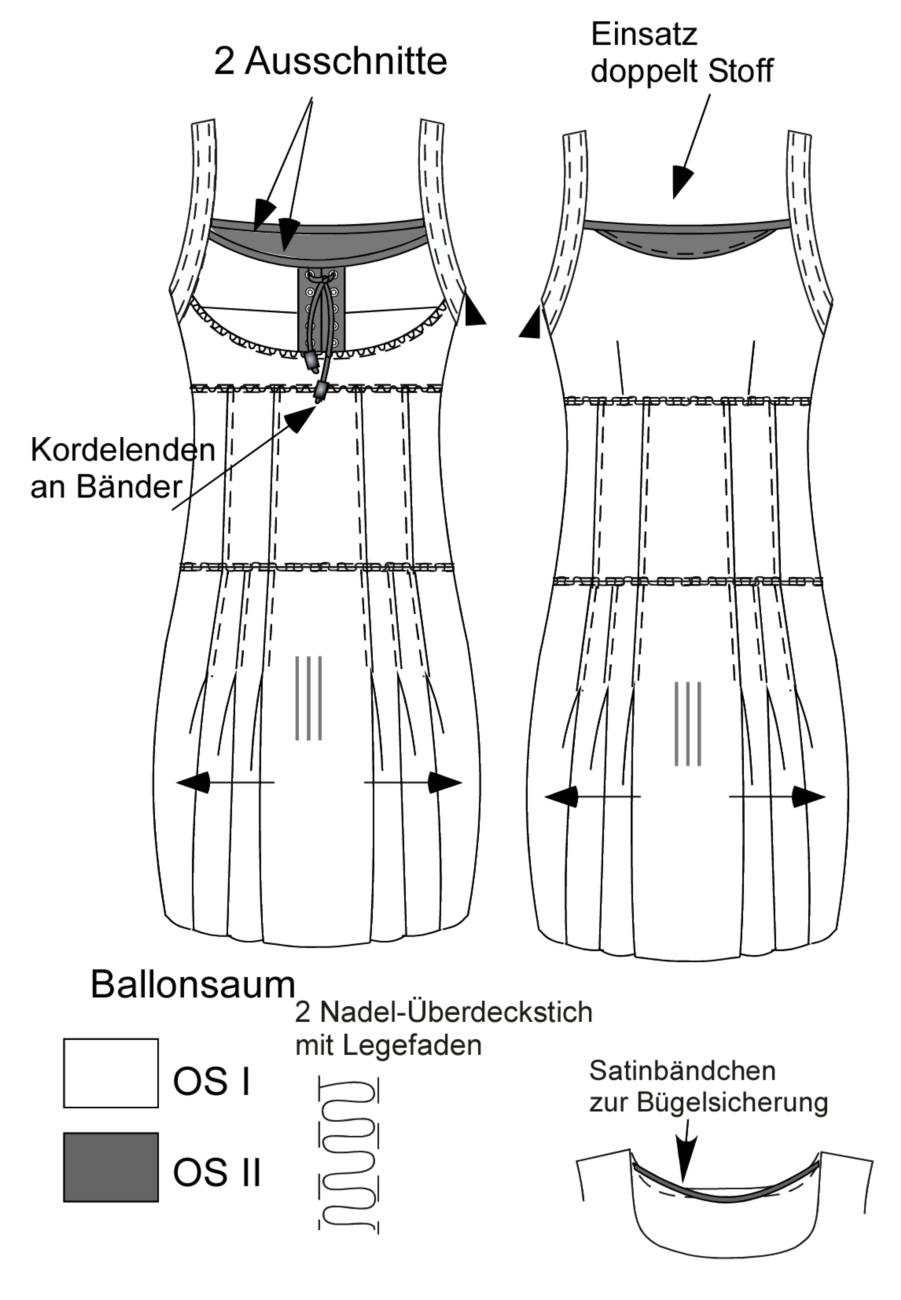 2 Ausschnitte

Einsatz doppelt Stoff

Kordelenden an Bänder

Ballonsaum

2 Nadel-Überdeckstich mit Legefaden

OS I

OS II

Satinbändchen zur Bügelsicherung